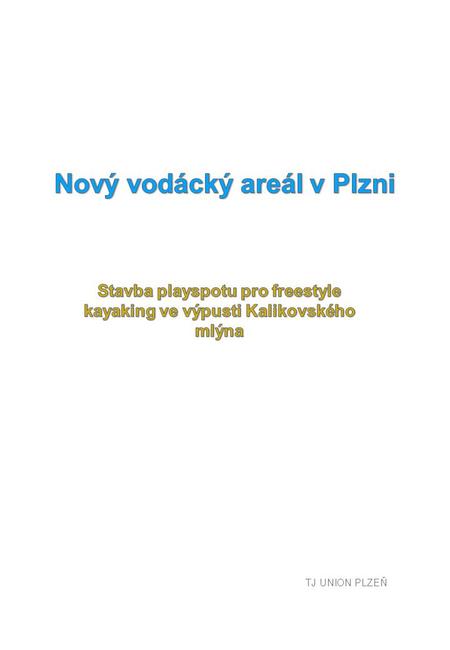 Nový vodácký areál v Plzni

Stavba playspotu pro freestyle kayaking ve výpusti Kalikovského mlýna

TJ UNION PLZEŇ